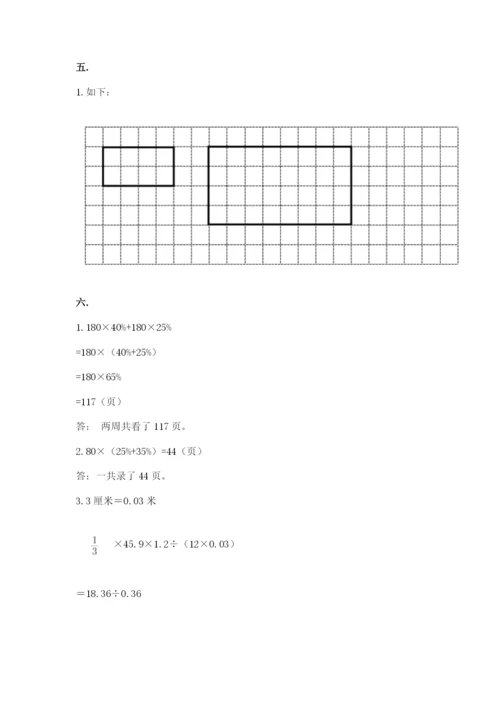 五.

1. 如下：

六.

1. 180×40%+180×25%

=180×（40%+25%）

=180×65%

=117（页）

答： 两周共看了 117 页。

2. 80×（25%+35%）=44（页）

答：一共录了 44 页。

3. 3 厘米＝0.03 米

$\frac{1}{3}$ ×45.9×1.2÷（12×0.03）

＝18.36÷0.36